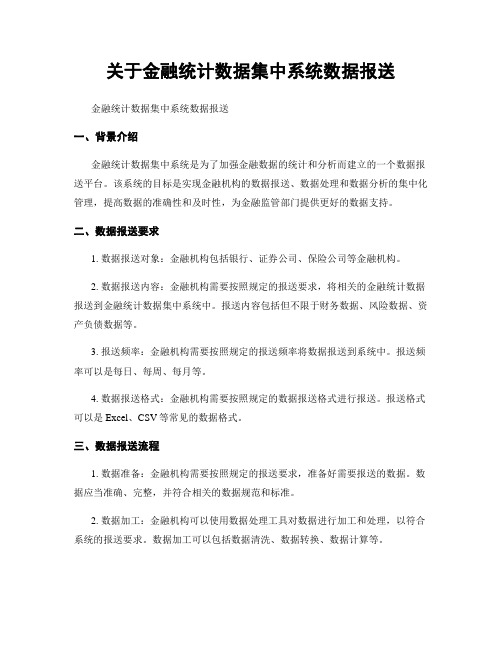 关于金融统计数据集中系统数据报送

金融统计数据集中系统数据报送

一、背景介绍

金融统计数据集中系统是为了加强金融数据的统计和分析而建立的一个数据报送平台。该系统的目标是实现金融机构的数据报送、数据处理和数据分析的集中化管理，提高数据的准确性和及时性，为金融监管部门提供更好的数据支持。

二、数据报送要求

1. 数据报送对象：金融机构包括银行、证券公司、保险公司等金融机构。

2. 数据报送内容：金融机构需要按照规定的报送要求，将相关的金融统计数据报送到金融统计数据集中系统中。报送内容包括但不限于财务数据、风险数据、资产负债数据等。

3. 报送频率：金融机构需要按照规定的报送频率将数据报送到系统中。报送频率可以是每日、每周、每月等。

4. 数据报送格式：金融机构需要按照规定的数据报送格式进行报送。报送格式可以是 Excel、CSV 等常见的数据格式。

三、数据报送流程

1. 数据准备：金融机构需要按照规定的报送要求，准备好需要报送的数据。数据应当准确、完整，并符合相关的数据规范和标准。

2. 数据加工：金融机构可以使用数据处理工具对数据进行加工和处理，以符合系统的报送要求。数据加工可以包括数据清洗、数据转换、数据计算等。